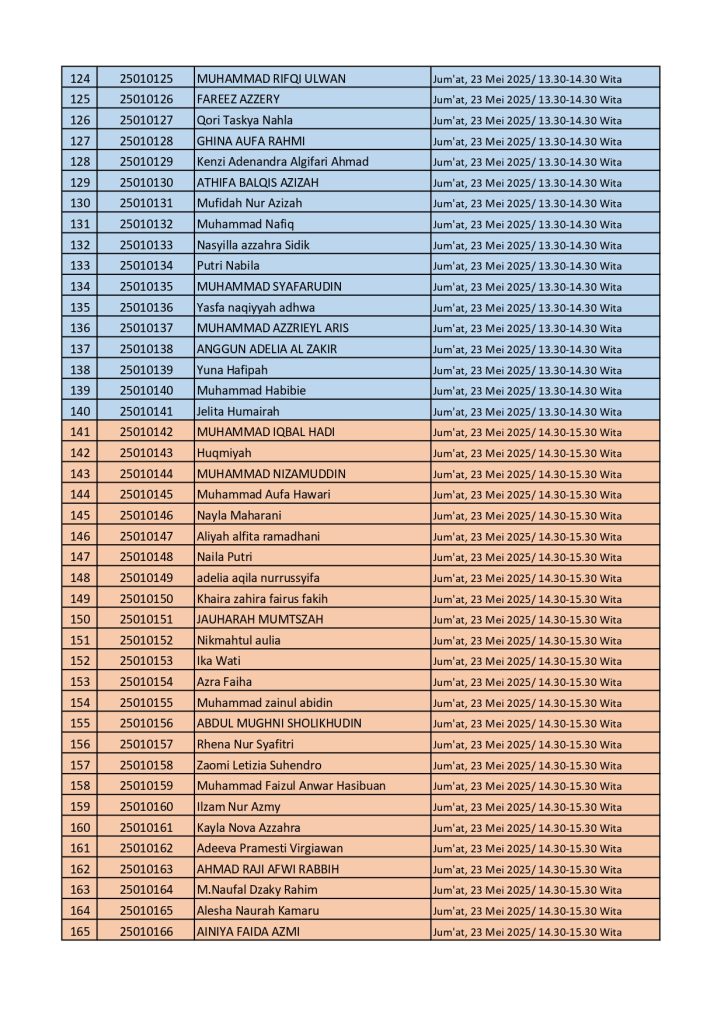 | 124 | 25010125 | MUHAMMAD RIFQI ULWAN | Jum'at, 23 Mei 2025/ 13.30-14.30 Wita |
|---|---|---|---|
| 125 | 25010126 | FAREEZ AZZERY | Jum'at, 23 Mei 2025/ 13.30-14.30 Wita |
| 126 | 25010127 | Qori Taskya Nahla | Jum'at, 23 Mei 2025/ 13.30-14.30 Wita |
| 127 | 25010128 | GHINA AUFA RAHMI | Jum'at, 23 Mei 2025/ 13.30-14.30 Wita |
| 128 | 25010129 | Kenzi Adenandra Algifari Ahmad | Jum'at, 23 Mei 2025/ 13.30-14.30 Wita |
| 129 | 25010130 | ATHIFA BALQIS AZIZAH | Jum'at, 23 Mei 2025/ 13.30-14.30 Wita |
| 130 | 25010131 | Mufidah Nur Azizah | Jum'at, 23 Mei 2025/ 13.30-14.30 Wita |
| 131 | 25010132 | Muhammad Nafiq | Jum'at, 23 Mei 2025/ 13.30-14.30 Wita |
| 132 | 25010133 | Nasyilla azzahra Sidik | Jum'at, 23 Mei 2025/ 13.30-14.30 Wita |
| 133 | 25010134 | Putri Nabila | Jum'at, 23 Mei 2025/ 13.30-14.30 Wita |
| 134 | 25010135 | MUHAMMAD SYAFARUDIN | Jum'at, 23 Mei 2025/ 13.30-14.30 Wita |
| 135 | 25010136 | Yasfa naqiyyah adhwa | Jum'at, 23 Mei 2025/ 13.30-14.30 Wita |
| 136 | 25010137 | MUHAMMAD AZZRIEYL ARIS | Jum'at, 23 Mei 2025/ 13.30-14.30 Wita |
| 137 | 25010138 | ANGGUN ADELIA AL ZAKIR | Jum'at, 23 Mei 2025/ 13.30-14.30 Wita |
| 138 | 25010139 | Yuna Hafipah | Jum'at, 23 Mei 2025/ 13.30-14.30 Wita |
| 139 | 25010140 | Muhammad Habibie | Jum'at, 23 Mei 2025/ 13.30-14.30 Wita |
| 140 | 25010141 | Jelita Humairah | Jum'at, 23 Mei 2025/ 13.30-14.30 Wita |
| 141 | 25010142 | MUHAMMAD IQBAL HADI | Jum'at, 23 Mei 2025/ 14.30-15.30 Wita |
| 142 | 25010143 | Huqmiyah | Jum'at, 23 Mei 2025/ 14.30-15.30 Wita |
| 143 | 25010144 | MUHAMMAD NIZAMUDDIN | Jum'at, 23 Mei 2025/ 14.30-15.30 Wita |
| 144 | 25010145 | Muhammad Aufa Hawari | Jum'at, 23 Mei 2025/ 14.30-15.30 Wita |
| 145 | 25010146 | Nayla Maharani | Jum'at, 23 Mei 2025/ 14.30-15.30 Wita |
| 146 | 25010147 | Aliyah alfita ramadhani | Jum'at, 23 Mei 2025/ 14.30-15.30 Wita |
| 147 | 25010148 | Naila Putri | Jum'at, 23 Mei 2025/ 14.30-15.30 Wita |
| 148 | 25010149 | adelia aqila nurrussyifa | Jum'at, 23 Mei 2025/ 14.30-15.30 Wita |
| 149 | 25010150 | Khaira zahira fairus fakih | Jum'at, 23 Mei 2025/ 14.30-15.30 Wita |
| 150 | 25010151 | JAUHARAH MUMTSZAH | Jum'at, 23 Mei 2025/ 14.30-15.30 Wita |
| 151 | 25010152 | Nikmahtul aulia | Jum'at, 23 Mei 2025/ 14.30-15.30 Wita |
| 152 | 25010153 | Ika Wati | Jum'at, 23 Mei 2025/ 14.30-15.30 Wita |
| 153 | 25010154 | Azra Faiha | Jum'at, 23 Mei 2025/ 14.30-15.30 Wita |
| 154 | 25010155 | Muhammad zainul abidin | Jum'at, 23 Mei 2025/ 14.30-15.30 Wita |
| 155 | 25010156 | ABDUL MUGHNI SHOLIKHUDIN | Jum'at, 23 Mei 2025/ 14.30-15.30 Wita |
| 156 | 25010157 | Rhena Nur Syafitri | Jum'at, 23 Mei 2025/ 14.30-15.30 Wita |
| 157 | 25010158 | Zaomi Letizia Suhendro | Jum'at, 23 Mei 2025/ 14.30-15.30 Wita |
| 158 | 25010159 | Muhammad Faizul Anwar Hasibuan | Jum'at, 23 Mei 2025/ 14.30-15.30 Wita |
| 159 | 25010160 | Ilzam Nur Azmy | Jum'at, 23 Mei 2025/ 14.30-15.30 Wita |
| 160 | 25010161 | Kayla Nova Azzahra | Jum'at, 23 Mei 2025/ 14.30-15.30 Wita |
| 161 | 25010162 | Adeeva Pramesti Virgiawan | Jum'at, 23 Mei 2025/ 14.30-15.30 Wita |
| 162 | 25010163 | AHMAD RAJI AFWI RABBIH | Jum'at, 23 Mei 2025/ 14.30-15.30 Wita |
| 163 | 25010164 | M.Naufal Dzaky Rahim | Jum'at, 23 Mei 2025/ 14.30-15.30 Wita |
| 164 | 25010165 | Alesha Naurah Kamaru | Jum'at, 23 Mei 2025/ 14.30-15.30 Wita |
| 165 | 25010166 | AINIYA FAIDA AZMI | Jum'at, 23 Mei 2025/ 14.30-15.30 Wita |